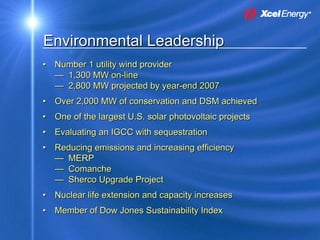 Xcel Energy®

Environmental Leadership

• Number 1 utility wind provider
— 1,300 MW on-line
— 2,800 MW projected by year-end 2007

• Over 2,000 MW of conservation and DSM achieved

• One of the largest U.S. solar photovoltaic projects

• Evaluating an IGCC with sequestration

• Reducing emissions and increasing efficiency
— MERP
— Comanche
— Sherco Upgrade Project

• Nuclear life extension and capacity increases

• Member of Dow Jones Sustainability Index